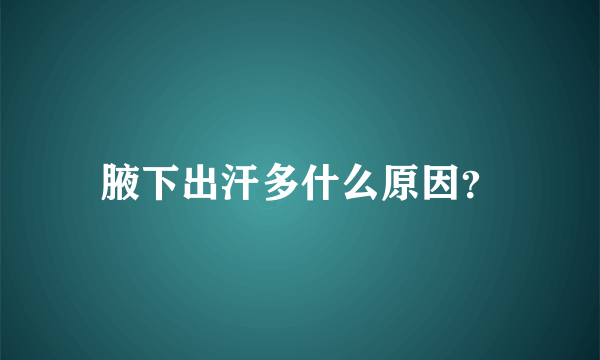 腋下出汗多什么原因?